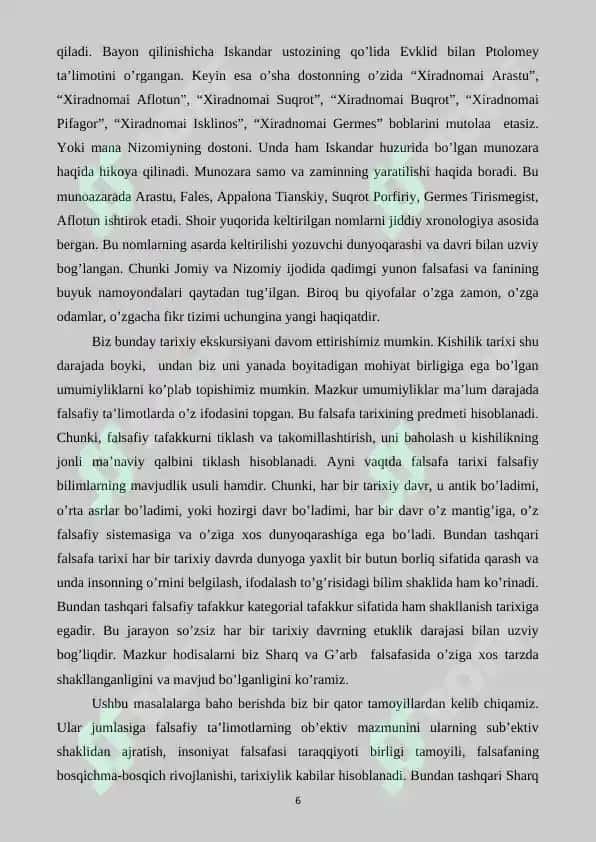 qiladi. Bayon qilinishicha Iskandar ustozining qo'lida Evklid bilan Ptolomey ta'limotini o'rgangan. Keyin esa o'sha dostonning o'zida "Xiradnomai Arastu", "Xiradnomai Aflotun", "Xiradnomai Suqrot", "Xiradnomai Buqrot", "Xiradnomai Pifagor", "Xiradnomai Isklinos", "Xiradnomai Germes" boblarini mutolaa etasiz. Yoki mana Nizomiyning dostoni. Unda ham Iskandar huzurida bo'lgan munozara haqida hikoya qilinadi. Munozara samo va zaminning yaratilishi haqida boradi. Bu munoazarada Arastu, Fales, Appalona Tianskiy, Suqrot Porfiriy, Germes Tirismegist, Aflotun ishtirok etadi. Shoir yuqorida keltirilgan nomlarni jiddiy xronologiya asosida bergan. Bu nomlarning asarda keltirilishi yozuvchi dunyoqarashi va davri bilan uzviy bog'langan. Chunki Jomiy va Nizomiy ijodida qadimgi yunon falsafasi va fanining buyuk namoyondalari qaytadan tug'ilgan. Biroq bu qiyofalar o'zga zamon, o'zga odamlar, o'zgacha fikr tizimi uchungina yangi haqiqatdir.

Biz bunday tarixiy ekskursiyani davom ettirishimiz mumkin. Kishilik tarixi shu darajada boyki, undan biz uni yanada boyitadigan mohiyat birligiga ega bo'lgan umumiyliklarni ko'plab topishimiz mumkin. Mazkur umumiyliklar ma'lum darajada falsafiy ta'limotlarda o'z ifodasini topgan. Bu falsafa tarixining predmeti hisoblanadi. Chunki, falsafiy tafakkurni tiklash va takomillashtirish, uni baholash u kishilikning jonli ma'naviy qalbini tiklash hisoblanadi. Ayni vaqtda falsafa tarixi falsafiy bilimlarning mavjudlik usuli hamdir. Chunki, har bir tarixiy davr, u antik bo'ladimi, o'rta asrlar bo'ladimi, yoki hozirgi davr bo'ladimi, har bir davr o'z mantig'iga, o'z falsafiy sistemasiga va o'ziga xos dunyoqarashiga ega bo'ladi. Bundan tashqari falsafa tarixi har bir tarixiy davrda dunyoga yaxlit bir butun borliq sifatida qarash va unda insonning o'rnini belgilash, ifodalash to'g'risidagi bilim shaklida ham ko'rinadi. Bundan tashqari falsafiy tafakkur kategorial tafakkur sifatida ham shakllanish tarixiga egadir. Bu jarayon so'zsiz har bir tarixiy davrning etuklik darajasi bilan uzviy bog'liqdir. Mazkur hodisalarni biz Sharq va G'arb falsafasida o'ziga xos tarzda shakllanganligini va mavjud bo'lganligini ko'ramiz.

Ushbu masalalarga baho berishda biz bir qator tamoyillardan kelib chiqamiz. Ular jumlasiga falsafiy ta'limotlarning ob'ektiv mazmunini ularning sub'ektiv shaklidan ajratish, insoniyat falsafasi taraqqiyoti birligi tamoyili, falsafaning bosqichma-bosqich rivojlanishi, tarixiylik kabilar hisoblanadi. Bundan tashqari Sharq

6